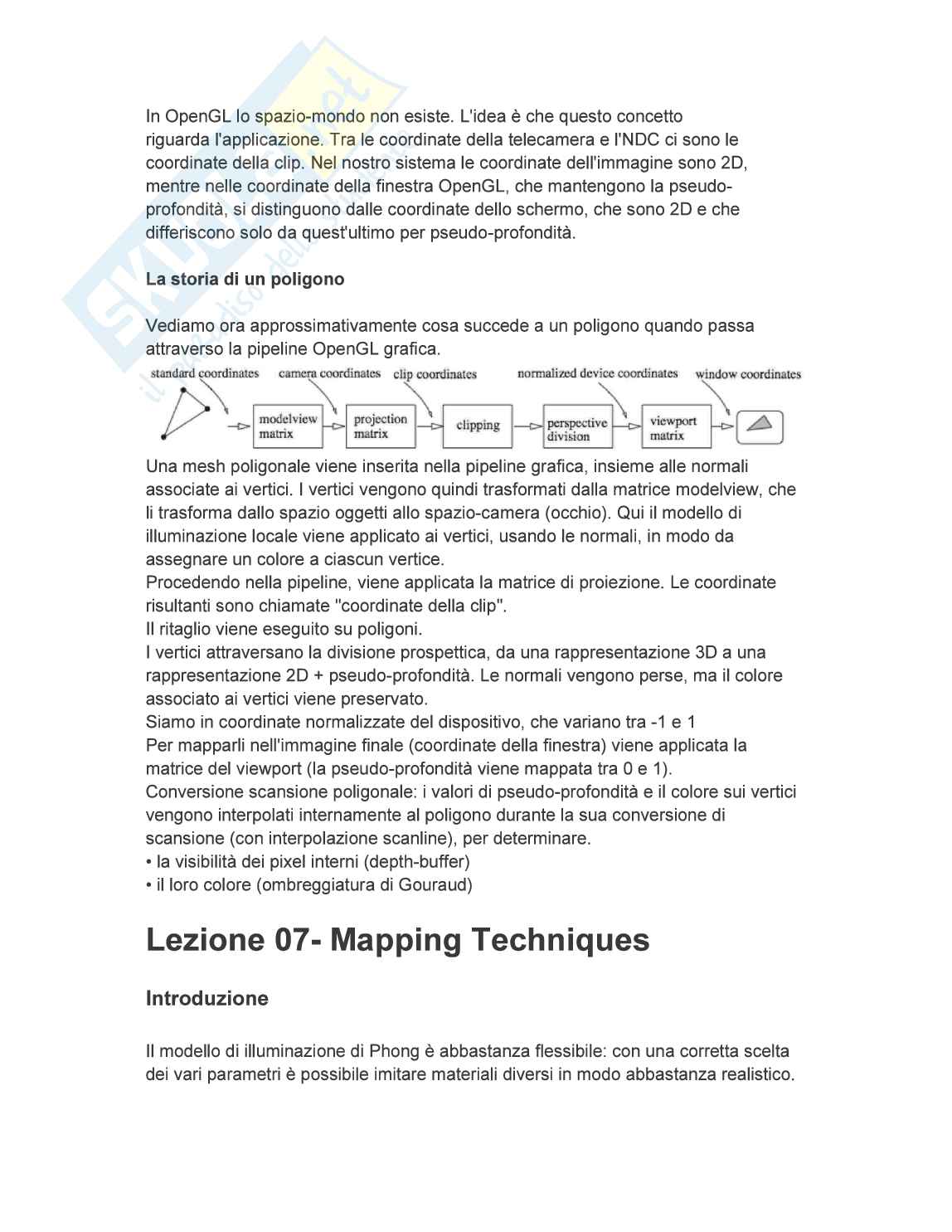 In OpenGL lo spazio-mondo non esiste. L'idea è che questo concetto riguarda l'applicazione. Tra le coordinate della telecamera e l'NDC ci sono le coordinate della clip. Nel nostro sistema le coordinate dell'immagine sono 2D, mentre nelle coordinate della finestra OpenGL, che mantengono la pseudo-profondità, si distinguono dalle coordinate dello schermo, che sono 2D e che differiscono solo da quest'ultimo per pseudo-profondità.

La storia di un poligono

Vediamo ora approssimativamente cosa succede a un poligono quando passa attraverso la pipeline OpenGL grafica.

standard coordinates camera coordinates clip coordinates normalized device coordinates window coordinates
modelview matrix projection matrix clipping perspective division viewport matrix

Una mesh poligonale viene inserita nella pipeline grafica, insieme alle normali associate ai vertici. I vertici vengono quindi trasformati dalla matrice modelview, che li trasforma dallo spazio oggetti allo spazio-camera (occhio). Qui il modello di illuminazione locale viene applicato ai vertici, usando le normali, in modo da assegnare un colore a ciascun vertice.
Procedendo nella pipeline, viene applicata la matrice di proiezione. Le coordinate risultanti sono chiamate "coordinate della clip".
Il ritaglio viene eseguito su poligoni.
I vertici attraversano la divisione prospettica, da una rappresentazione 3D a una rappresentazione 2D + pseudo-profondità. Le normali vengono perse, ma il colore associato ai vertici viene preservato.
Siamo in coordinate normalizzate del dispositivo, che variano tra -1 e 1
Per mapparli nell'immagine finale (coordinate della finestra) viene applicata la matrice del viewport (la pseudo-profondità viene mappata tra 0 e 1).
Conversione scansione poligonale: i valori di pseudo-profondità e il colore sui vertici vengono interpolati internamente al poligono durante la sua conversione di scansione (con interpolazione scanline), per determinare.
• la visibilità dei pixel interni (depth-buffer)
• il loro colore (ombreggiatura di Gouraud)

Lezione 07- Mapping Techniques

Introduzione

Il modello di illuminazione di Phong è abbastanza flessibile: con una corretta scelta dei vari parametri è possibile imitare materiali diversi in modo abbastanza realistico.